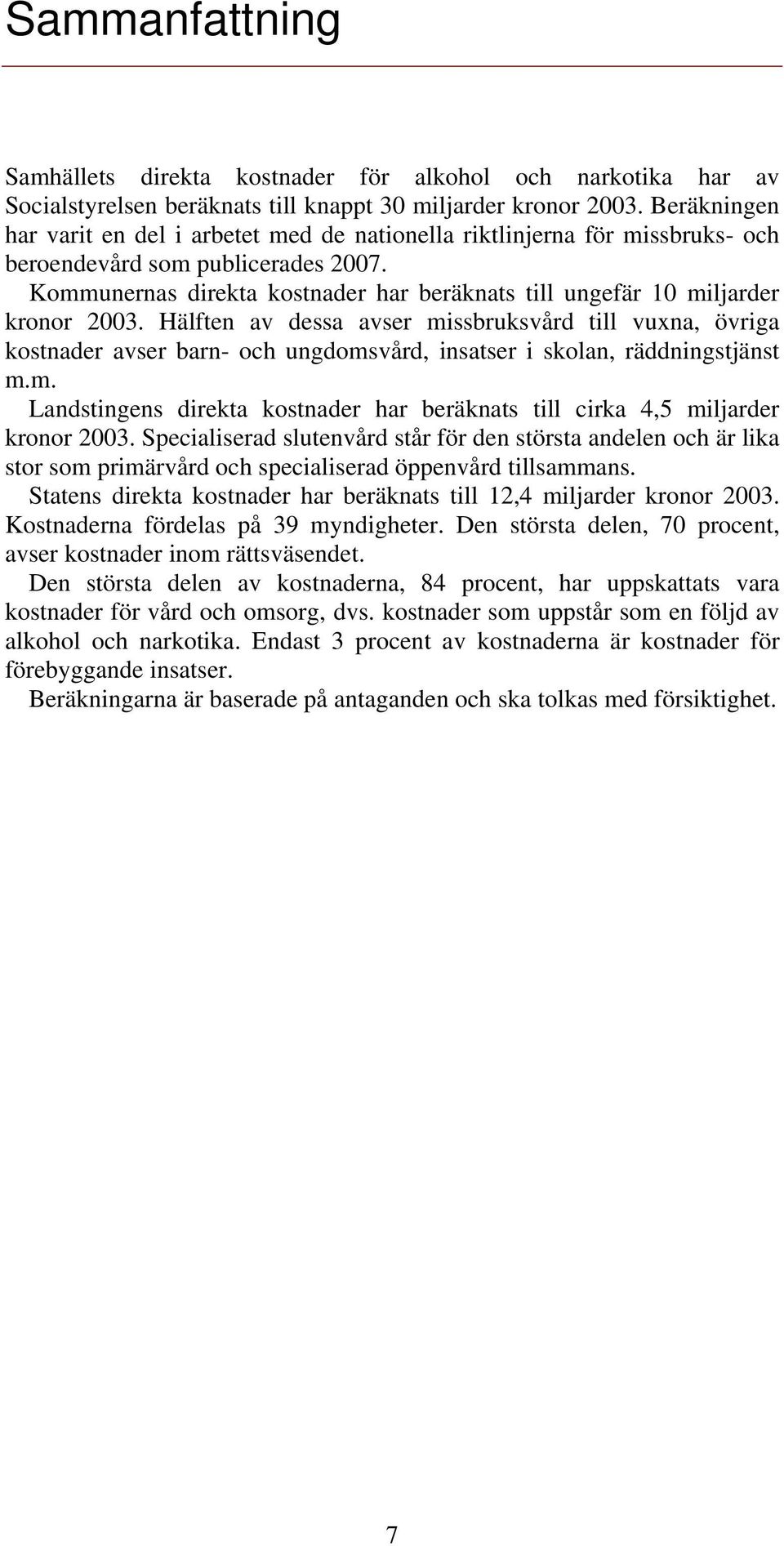 Sammanfattning

Samhällets direkta kostnader för alkohol och narkotika har av Socialstyrelsen beräknats till knappt 30 miljarder kronor 2003. Beräkningen har varit en del i arbetet med de nationella riktlinjerna för missbruks- och beroendevård som publicerades 2007.

Kommunernas direkta kostnader har beräknats till ungefär 10 miljarder kronor 2003. Hälften av dessa avser missbruksvård till vuxna, övriga kostnader avser barn- och ungdomsvård, insatser i skolan, räddningstjänst m.m.

Landstingens direkta kostnader har beräknats till cirka 4,5 miljarder kronor 2003. Specialiserad slutenvård står för den största andelen och är lika stor som primärvård och specialiserad öppenvård tillsammans.

Statens direkta kostnader har beräknats till 12,4 miljarder kronor 2003. Kostnaderna fördelas på 39 myndigheter. Den största delen, 70 procent, avser kostnader inom rättsväsendet.

Den största delen av kostnaderna, 84 procent, har uppskattats vara kostnader för vård och omsorg, dvs. kostnader som uppstår som en följd av alkohol och narkotika. Endast 3 procent av kostnaderna är kostnader för förebyggande insatser.

Beräkningarna är baserade på antaganden och ska tolkas med försiktighet.

7